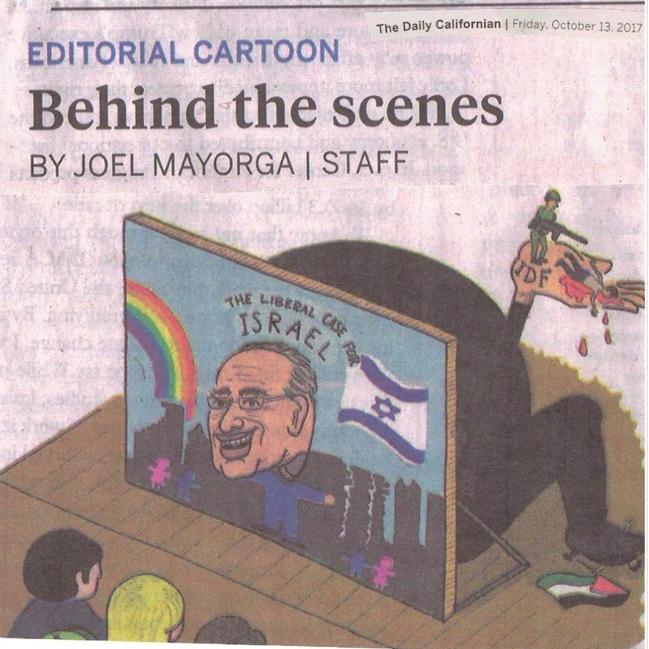 The Daily Californian | Friday, October 13, 2017

EDITORIAL CARTOON

Behind the scenes

BY JOEL MAYORGA | STAFF

THE LIBERAL CASE FOR ISRAEL

IDF